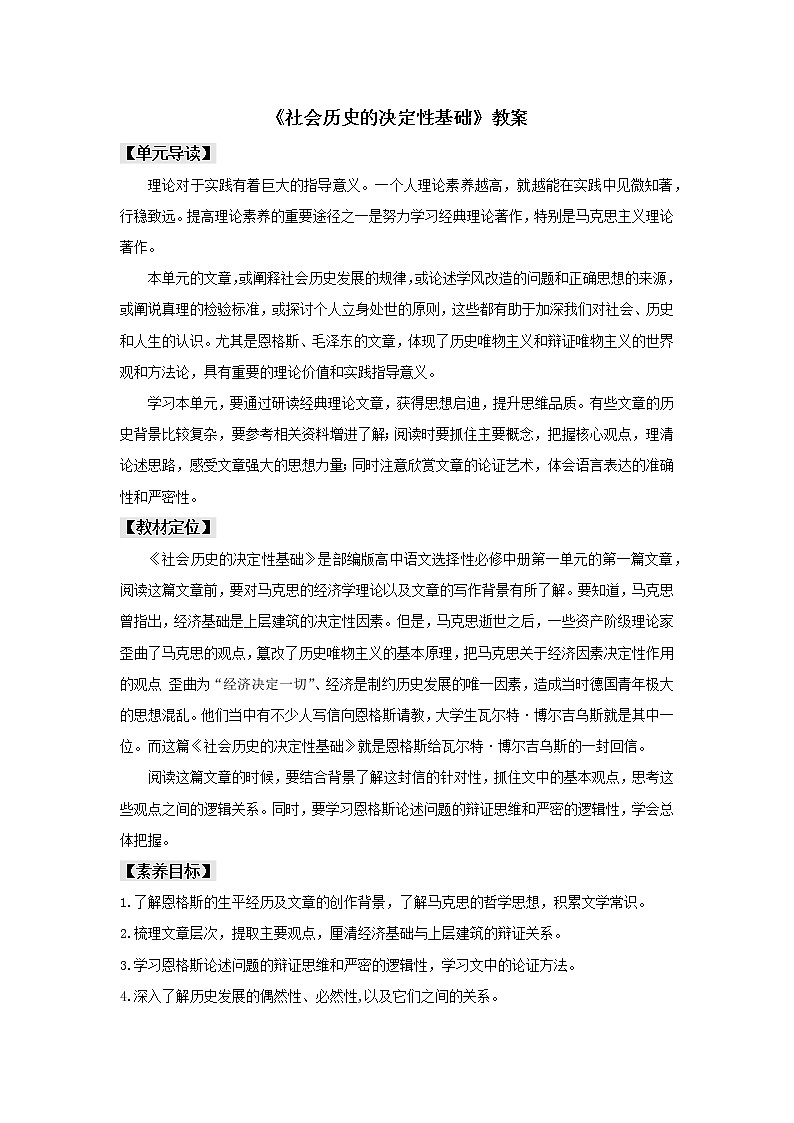 《社会历史的决定性基础》教案

【单元导读】

理论对于实践有着巨大的指导意义。一个人理论素养越高，就越能在实践中见微知著，行稳致远。提高理论素养的重要途径之一是努力学习经典理论著作，特别是马克思主义理论著作。

本单元的文章，或阐释社会历史发展的规律，或论述学风改造的问题和正确思想的来源，或阐说真理的检验标准，或探讨个人立身处世的原则，这些都有助于加深我们对社会、历史和人生的认识。尤其是恩格斯、毛泽东的文章，体现了历史唯物主义和辩证唯物主义的世界观和方法论，具有重要的理论价值和实践指导意义。

学习本单元，要通过研读经典理论文章，获得思想启迪，提升思维品质。有些文章的历史背景比较复杂，要参考相关资料增进了解；阅读时要抓住主要概念，把握核心观点，理清论述思路，感受文章强大的思想力量；同时注意欣赏文章的论证艺术，体会语言表达的准确性和严密性。

【教材定位】

《社会历史的决定性基础》是部编版高中语文选择性必修中册第一单元的第一篇文章，阅读这篇文章前，要对马克思的经济学理论以及文章的写作背景有所了解。要知道，马克思曾指出，经济基础是上层建筑的决定性因素。但是，马克思逝世之后，一些资产阶级理论家歪曲了马克思的观点，篡改了历史唯物主义的基本原理，把马克思关于经济因素决定性作用的观点 歪曲为“经济决定一切”、经济是制约历史发展的唯一因素，造成当时德国青年极大的思想混乱。他们当中有不少人写信向恩格斯请教，大学生瓦尔特·博尔吉乌斯就是其中一位。而这篇《社会历史的决定性基础》就是恩格斯给瓦尔特·博尔吉乌斯的一封回信。

阅读这篇文章的时候，要结合背景了解这封信的针对性，抓住文中的基本观点，思考这些观点之间的逻辑关系。同时，要学习恩格斯论述问题的辩证思维和严密的逻辑性，学会总体把握。

【素养目标】

1.了解恩格斯的生平经历及文章的创作背景，了解马克思的哲学思想，积累文学常识。

2.梳理文章层次，提取主要观点，厘清经济基础与上层建筑的辩证关系。

3.学习恩格斯论述问题的辩证思维和严密的逻辑性，学习文中的论证方法。

4.深入了解历史发展的偶然性、必然性,以及它们之间的关系。